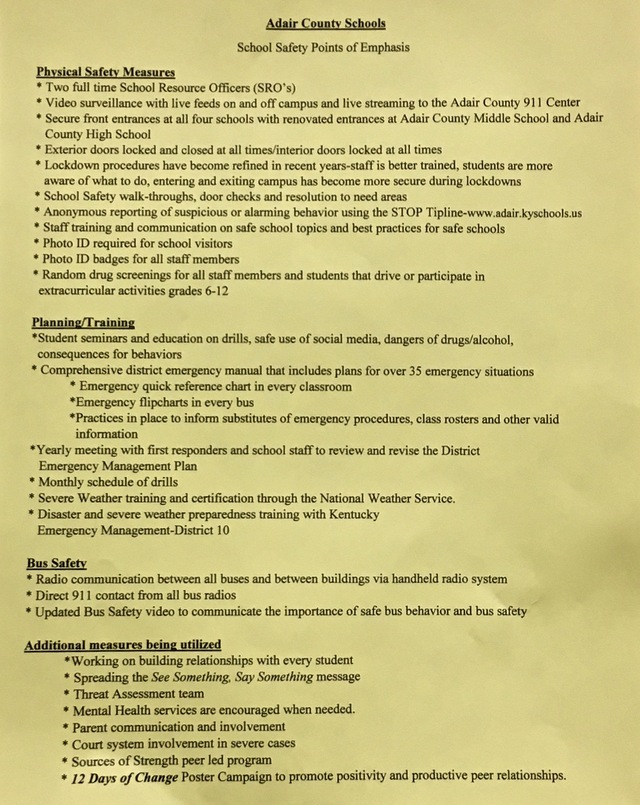 Adair County Schools

School Safety Points of Emphasis

Physical Safety Measures
* Two full time School Resource Officers (SRO's)
* Video surveillance with live feeds on and off campus and live streaming to the Adair County 911 Center
* Secure front entrances at all four schools with renovated entrances at Adair County Middle School and Adair County High School
* Exterior doors locked and closed at all times/interior doors locked at all times
* Lockdown procedures have become refined in recent years-staff is better trained, students are more aware of what to do, entering and exiting campus has become more secure during lockdowns
* School Safety walk-throughs, door checks and resolution to need areas
* Anonymous reporting of suspicious or alarming behavior using the STOP Tipline-www.adair.kyschools.us
* Staff training and communication on safe school topics and best practices for safe schools
* Photo ID required for school visitors
* Photo ID badges for all staff members
* Random drug screenings for all staff members and students that drive or participate in extracurricular activities grades 6-12

Planning/Training
*Student seminars and education on drills, safe use of social media, dangers of drugs/alcohol, consequences for behaviors
* Comprehensive district emergency manual that includes plans for over 35 emergency situations
* Emergency quick reference chart in every classroom
*Emergency flipcharts in every bus
*Practices in place to inform substitutes of emergency procedures, class rosters and other valid information
*Yearly meeting with first responders and school staff to review and revise the District Emergency Management Plan
* Monthly schedule of drills
* Severe Weather training and certification through the National Weather Service.
* Disaster and severe weather preparedness training with Kentucky Emergency Management-District 10

Bus Safety
* Radio communication between all buses and between buildings via handheld radio system
* Direct 911 contact from all bus radios
* Updated Bus Safety video to communicate the importance of safe bus behavior and bus safety

Additional measures being utilized
*Working on building relationships with every student
* Spreading the See Something, Say Something message
* Threat Assessment team
* Mental Health services are encouraged when needed.
* Parent communication and involvement
* Court system involvement in severe cases
* Sources of Strength peer led program
* 12 Days of Change Poster Campaign to promote positivity and productive peer relationships.